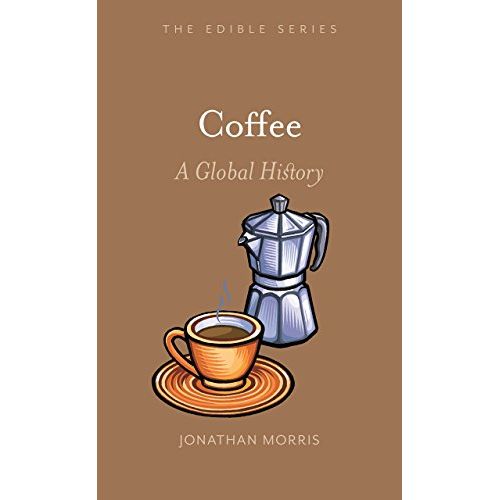 THE EDIBLE SERIES

Coffee

A Global History

JONATHAN MORRIS